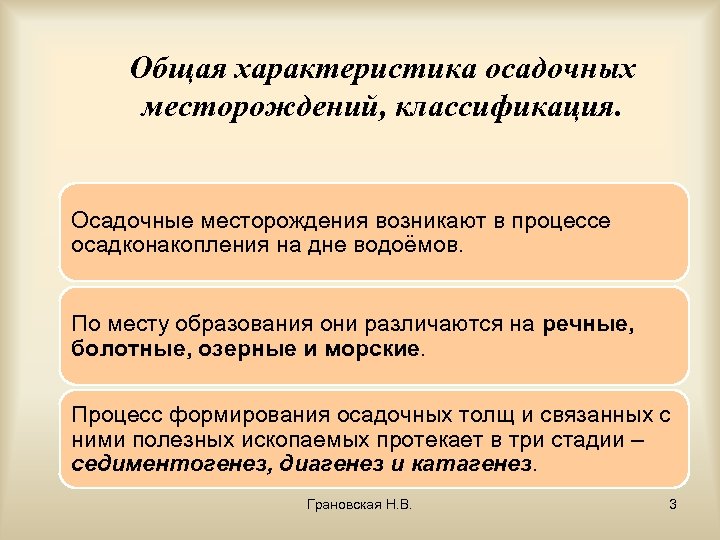 Общая характеристика осадочных месторождений, классификация.

Осадочные месторождения возникают в процессе осадконакопления на дне водоёмов.

По месту образования они различаются на речные, болотные, озерные и морские.

Процесс формирования осадочных толщ и связанных с ними полезных ископаемых протекает в три стадии – седиментогенез, диагенез и катагенез.

Грановская Н.В.

3